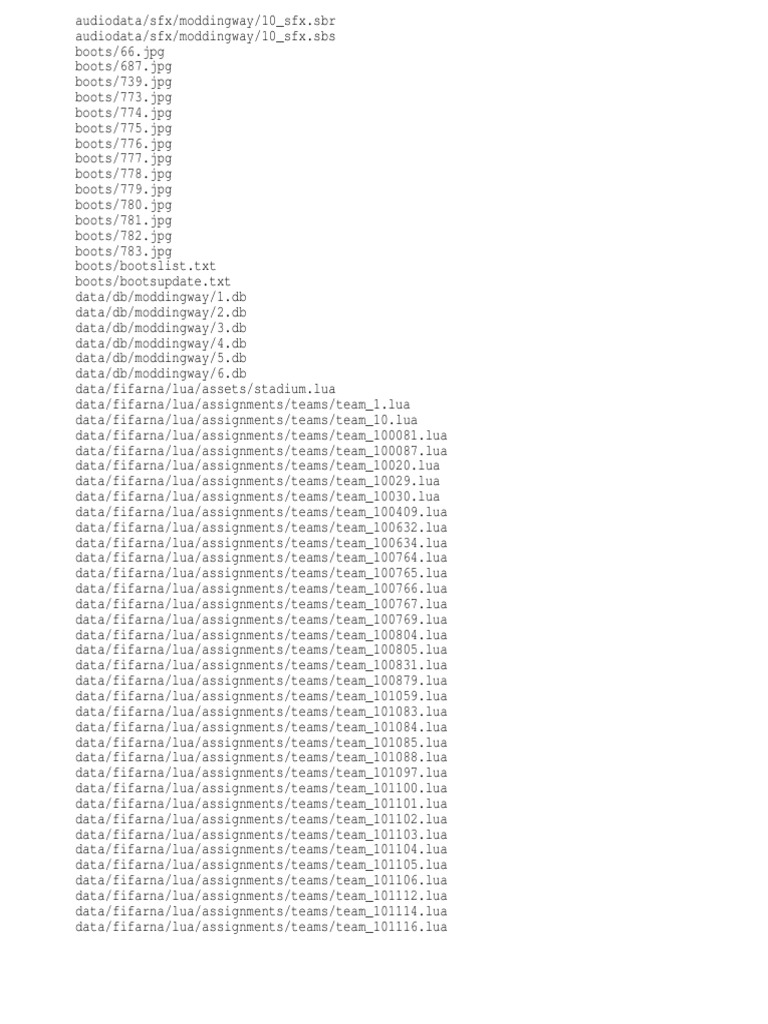 audiodata/sfx/moddingway/10_sfx.sbr
audiodata/sfx/moddingway/10_sfx.sbs
boots/66.jpg
boots/687.jpg
boots/739.jpg
boots/773.jpg
boots/774.jpg
boots/775.jpg
boots/776.jpg
boots/777.jpg
boots/778.jpg
boots/779.jpg
boots/780.jpg
boots/781.jpg
boots/782.jpg
boots/783.jpg
boots/bootslist.txt
boots/bootsupdate.txt
data/db/moddingway/1.db
data/db/moddingway/2.db
data/db/moddingway/3.db
data/db/moddingway/4.db
data/db/moddingway/5.db
data/db/moddingway/6.db
data/fifarna/lua/assets/stadium.lua
data/fifarna/lua/assignments/teams/team_1.lua
data/fifarna/lua/assignments/teams/team_10.lua
data/fifarna/lua/assignments/teams/team_100081.lua
data/fifarna/lua/assignments/teams/team_100087.lua
data/fifarna/lua/assignments/teams/team_10020.lua
data/fifarna/lua/assignments/teams/team_10029.lua
data/fifarna/lua/assignments/teams/team_10030.lua
data/fifarna/lua/assignments/teams/team_100409.lua
data/fifarna/lua/assignments/teams/team_100632.lua
data/fifarna/lua/assignments/teams/team_100634.lua
data/fifarna/lua/assignments/teams/team_100764.lua
data/fifarna/lua/assignments/teams/team_100765.lua
data/fifarna/lua/assignments/teams/team_100766.lua
data/fifarna/lua/assignments/teams/team_100767.lua
data/fifarna/lua/assignments/teams/team_100769.lua
data/fifarna/lua/assignments/teams/team_100804.lua
data/fifarna/lua/assignments/teams/team_100805.lua
data/fifarna/lua/assignments/teams/team_100831.lua
data/fifarna/lua/assignments/teams/team_100879.lua
data/fifarna/lua/assignments/teams/team_101059.lua
data/fifarna/lua/assignments/teams/team_101083.lua
data/fifarna/lua/assignments/teams/team_101084.lua
data/fifarna/lua/assignments/teams/team_101085.lua
data/fifarna/lua/assignments/teams/team_101088.lua
data/fifarna/lua/assignments/teams/team_101097.lua
data/fifarna/lua/assignments/teams/team_101100.lua
data/fifarna/lua/assignments/teams/team_101101.lua
data/fifarna/lua/assignments/teams/team_101102.lua
data/fifarna/lua/assignments/teams/team_101103.lua
data/fifarna/lua/assignments/teams/team_101104.lua
data/fifarna/lua/assignments/teams/team_101105.lua
data/fifarna/lua/assignments/teams/team_101106.lua
data/fifarna/lua/assignments/teams/team_101112.lua
data/fifarna/lua/assignments/teams/team_101114.lua
data/fifarna/lua/assignments/teams/team_101116.lua